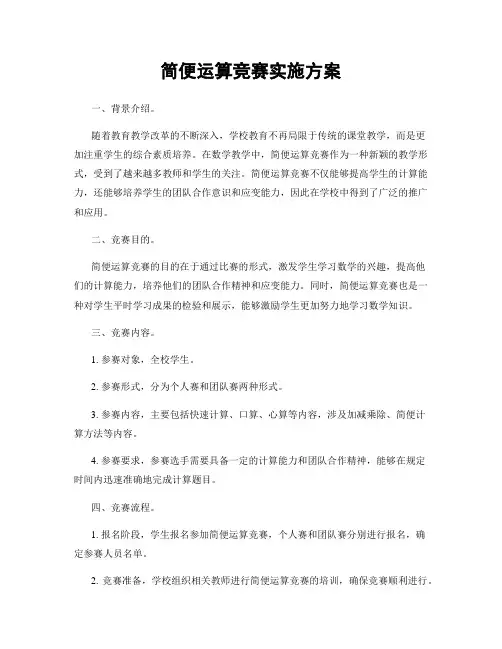 简便运算竞赛实施方案

一、背景介绍。

随着教育教学改革的不断深入，学校教育不再局限于传统的课堂教学，而是更加注重学生的综合素质培养。在数学教学中，简便运算竞赛作为一种新颖的教学形式，受到了越来越多教师和学生的关注。简便运算竞赛不仅能够提高学生的计算能力，还能够培养学生的团队合作意识和应变能力，因此在学校中得到了广泛的推广和应用。

二、竞赛目的。

简便运算竞赛的目的在于通过比赛的形式，激发学生学习数学的兴趣，提高他们的计算能力，培养他们的团队合作精神和应变能力。同时，简便运算竞赛也是一种对学生平时学习成果的检验和展示，能够激励学生更加努力地学习数学知识。

三、竞赛内容。

1. 参赛对象，全校学生。

2. 参赛形式，分为个人赛和团队赛两种形式。

3. 参赛内容，主要包括快速计算、口算、心算等内容，涉及加减乘除、简便计算方法等内容。

4. 参赛要求，参赛选手需要具备一定的计算能力和团队合作精神，能够在规定时间内迅速准确地完成计算题目。

四、竞赛流程。

1. 报名阶段，学生报名参加简便运算竞赛，个人赛和团队赛分别进行报名，确定参赛人员名单。

2. 竞赛准备，学校组织相关教师进行简便运算竞赛的培训，确保竞赛顺利进行。